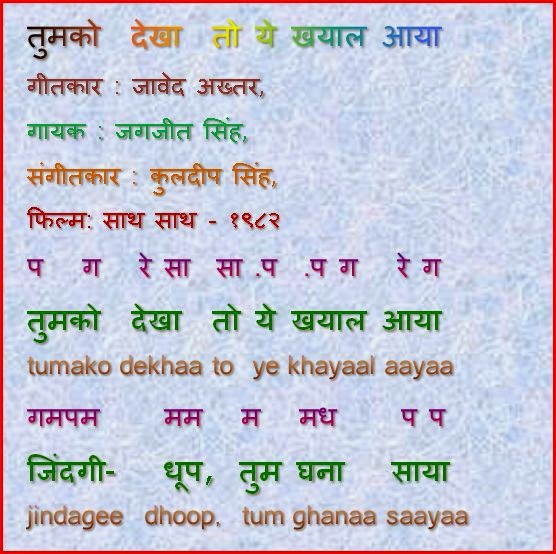 तुमको देखा तो ये खयाल आया

गीतकार : जावेद अख्तर,

गायक : जगजीत सिंह,

संगीतकार : कुलदीप सिंह,

फिल्म: साथ साथ - १९८२

प ग रे सा सा .प .प ग रे ग

तुमको देखा तो ये खयाल आया

tumako dekhaa to ye khayaal aayaa

गमपम मम म मध प प

जिंदगी- धूप, तुम घना साया

jindagee dhoop, tum ghanaa saayaa